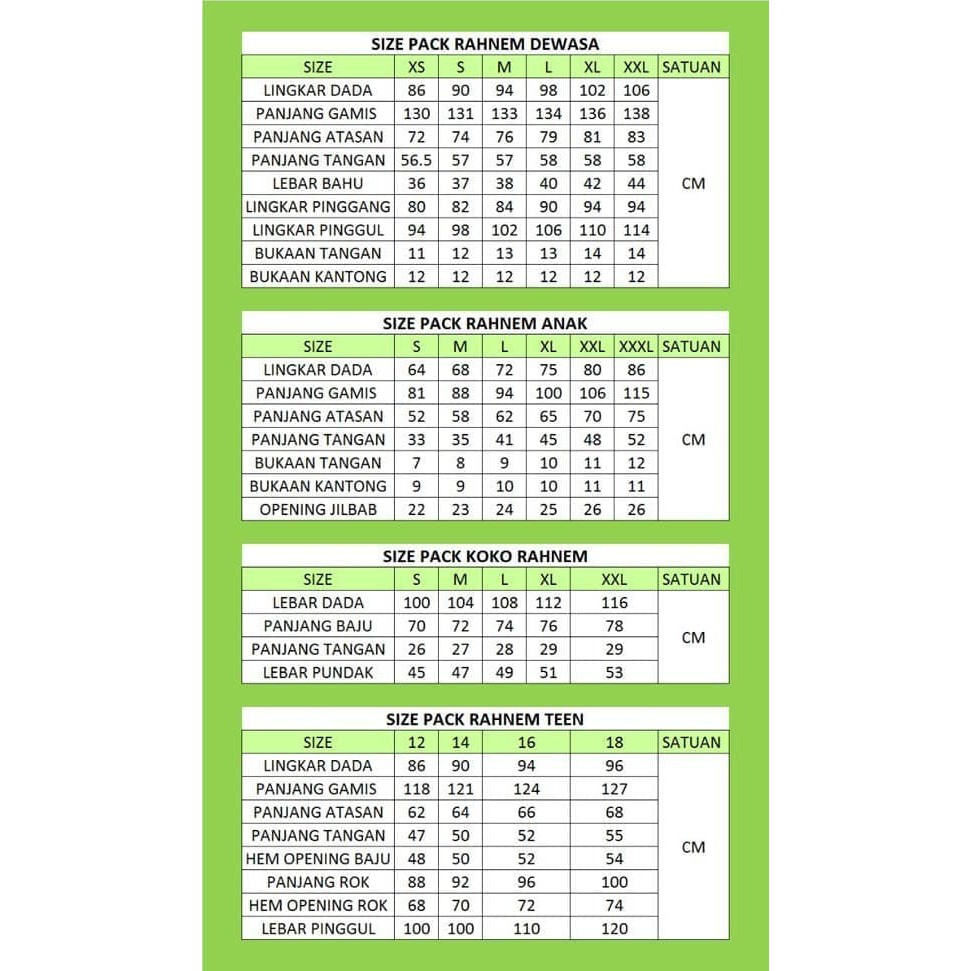 SIZE PACK RAHNEM DEWASA

| SIZE | XS | S | M | L | XL | XXL | SATUAN |
|---|---|---|---|---|---|---|---|
| LINGKAR DADA | 86 | 90 | 94 | 98 | 102 | 106 | CM |
| PANJANG GAMIS | 130 | 131 | 133 | 134 | 136 | 138 | |
| PANJANG ATASAN | 72 | 74 | 76 | 79 | 81 | 83 | |
| PANJANG TANGAN | 56.5 | 57 | 57 | 58 | 58 | 58 | |
| LEBAR BAHU | 36 | 37 | 38 | 40 | 42 | 44 | |
| LINGKAR PINGGANG | 80 | 82 | 84 | 90 | 94 | 94 | |
| LINGKAR PINGGUL | 94 | 98 | 102 | 106 | 110 | 114 | |
| BUKAAN TANGAN | 11 | 12 | 13 | 13 | 14 | 14 | |
| BUKAAN KANTONG | 12 | 12 | 12 | 12 | 12 | 12 | |

SIZE PACK RAHNEM ANAK

| SIZE | S | M | L | XL | XXL | XXXL | SATUAN |
|---|---|---|---|---|---|---|---|
| LINGKAR DADA | 64 | 68 | 72 | 75 | 80 | 86 | CM |
| PANJANG GAMIS | 81 | 88 | 94 | 100 | 106 | 115 | |
| PANJANG ATASAN | 52 | 58 | 62 | 65 | 70 | 75 | |
| PANJANG TANGAN | 33 | 35 | 41 | 45 | 48 | 52 | |
| BUKAAN TANGAN | 7 | 8 | 9 | 10 | 11 | 12 | |
| BUKAAN KANTONG | 9 | 9 | 10 | 10 | 11 | 11 | |
| OPENING JILBAB | 22 | 23 | 24 | 25 | 26 | 26 | |

SIZE PACK KOKO RAHNEM

| SIZE | S | M | L | XL | XXL | SATUAN |
|---|---|---|---|---|---|---|
| LEBAR DADA | 100 | 104 | 108 | 112 | 116 | CM |
| PANJANG BAJU | 70 | 72 | 74 | 76 | 78 | |
| PANJANG TANGAN | 26 | 27 | 28 | 29 | 29 | |
| LEBAR PUNDAK | 45 | 47 | 49 | 51 | 53 | |

SIZE PACK RAHNEM TEEN

| SIZE | 12 | 14 | 16 | 18 | SATUAN |
|---|---|---|---|---|---|
| LINGKAR DADA | 86 | 90 | 94 | 96 | CM |
| PANJANG GAMIS | 118 | 121 | 124 | 127 | |
| PANJANG ATASAN | 62 | 64 | 66 | 68 | |
| PANJANG TANGAN | 47 | 50 | 52 | 55 | |
| HEM OPENING BAJU | 48 | 50 | 52 | 54 | |
| PANJANG ROK | 88 | 92 | 96 | 100 | |
| HEM OPENING ROK | 68 | 70 | 72 | 74 | |
| LEBAR PINGGUL | 100 | 100 | 110 | 120 | |